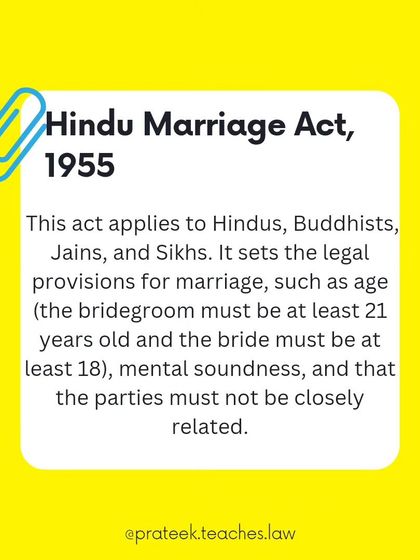 Hindu Marriage Act, 1955

This act applies to Hindus, Buddhists, Jains, and Sikhs. It sets the legal provisions for marriage, such as age (the bridegroom must be at least 21 years old and the bride must be at least 18), mental soundness, and that the parties must not be closely related.

@prateek.teaches.law